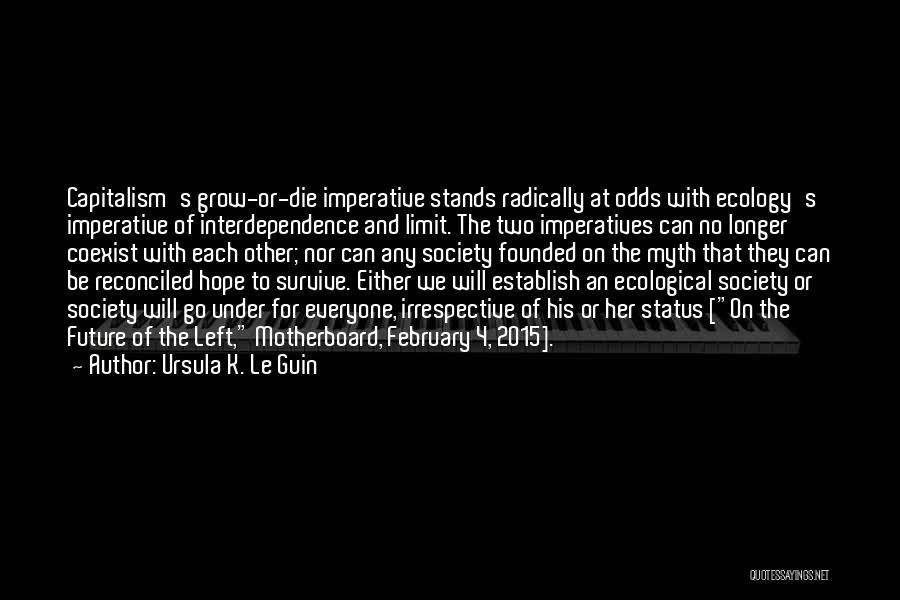 Capitalism s grow-or-die imperative stands radically at odds with ecology s imperative of interdependence and limit. The two imperatives can no longer coexist with each other; nor can any society founded on the myth that they can be reconciled hope to survive. Either we will establish an ecological society or society will go under for everyone, irrespective of his or her status ["On the Future of the Left," Motherboard, February 4, 2015].
— Author: Ursula K. Le Guin

QUOTESSAYINGS.NET